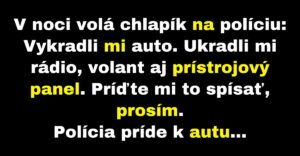 V noci volá chlapík na políciu: Vykradli mi auto. Ukradli mi rádio, volant aj prístrojový panel. Príďte mi to spísať, prosím.
Polícia príde k autu...